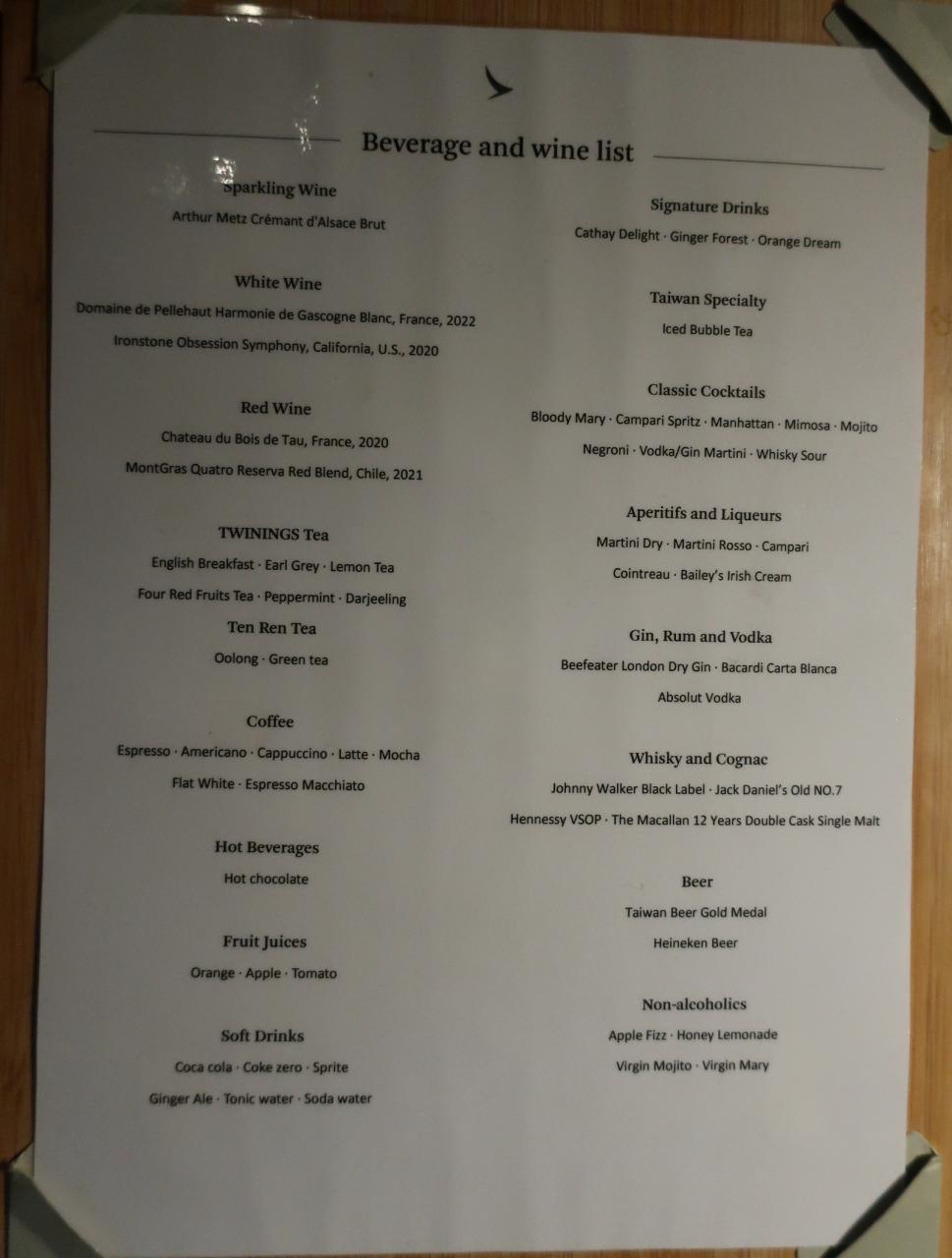 Beverage and wine list

Sparkling Wine

Arthur Metz Crémant d'Alsace Brut

White Wine

Domaine de Pellehaut Harmonie de Gascogne Blanc, France, 2022

Ironstone Obsession Symphony, California, U.S., 2020

Red Wine

Chateau du Bois de Tau, France, 2020

MontGras Quatro Reserva Red Blend, Chile, 2021

TWININGS Tea

English Breakfast · Earl Grey · Lemon Tea

Four Red Fruits Tea · Peppermint · Darjeeling

Ten Ren Tea

Oolong · Green tea

Coffee

Espresso · Americano · Cappuccino · Latte · Mocha

Flat White · Espresso Macchiato

Hot Beverages

Hot chocolate

Fruit Juices

Orange · Apple · Tomato

Soft Drinks

Coca cola · Coke zero · Sprite

Ginger Ale · Tonic water · Soda water

Signature Drinks

Cathay Delight · Ginger Forest · Orange Dream

Taiwan Specialty

Iced Bubble Tea

Classic Cocktails

Bloody Mary · Campari Spritz · Manhattan · Mimosa · Mojito

Negroni · Vodka/Gin Martini · Whisky Sour

Aperitifs and Liqueurs

Martini Dry · Martini Rosso · Campari

Cointreau · Bailey's Irish Cream

Gin, Rum and Vodka

Beefeater London Dry Gin · Bacardi Carta Blanca

Absolut Vodka

Whisky and Cognac

Johnny Walker Black Label · Jack Daniel's Old NO.7

Hennessy VSOP · The Macallan 12 Years Double Cask Single Malt

Beer

Taiwan Beer Gold Medal

Heineken Beer

Non-alcoholics

Apple Fizz · Honey Lemonade

Virgin Mojito · Virgin Mary